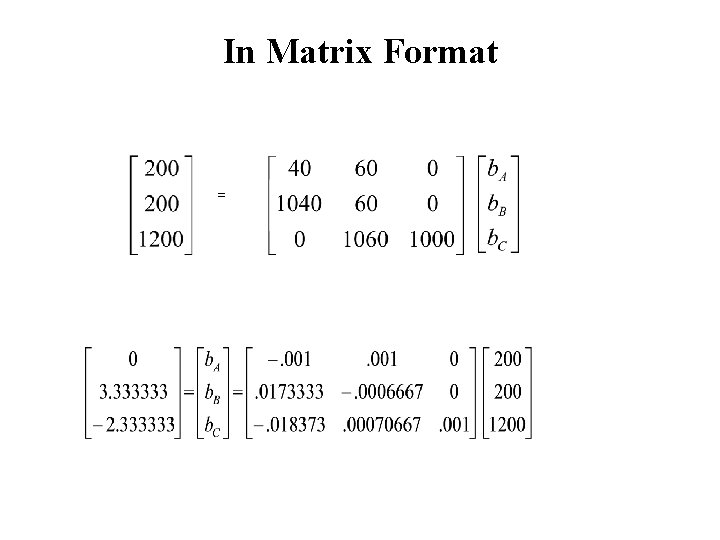 In Matrix Format

$\begin{bmatrix} 200 \\ 200 \\ 1200 \end{bmatrix} = \begin{bmatrix} 40 & 60 & 0 \\ 1040 & 60 & 0 \\ 0 & 1060 & 1000 \end{bmatrix} \begin{bmatrix} b_A \\ b_B \\ b_C \end{bmatrix}$

$\begin{bmatrix} 0 \\ 3.333333 \\ -2.333333 \end{bmatrix} = \begin{bmatrix} b_A \\ b_B \\ b_C \end{bmatrix} = \begin{bmatrix} -.001 & .001 & 0 \\ .0173333 & -.0006667 & 0 \\ -.018373 & .00070667 & .001 \end{bmatrix} \begin{bmatrix} 200 \\ 200 \\ 1200 \end{bmatrix}$